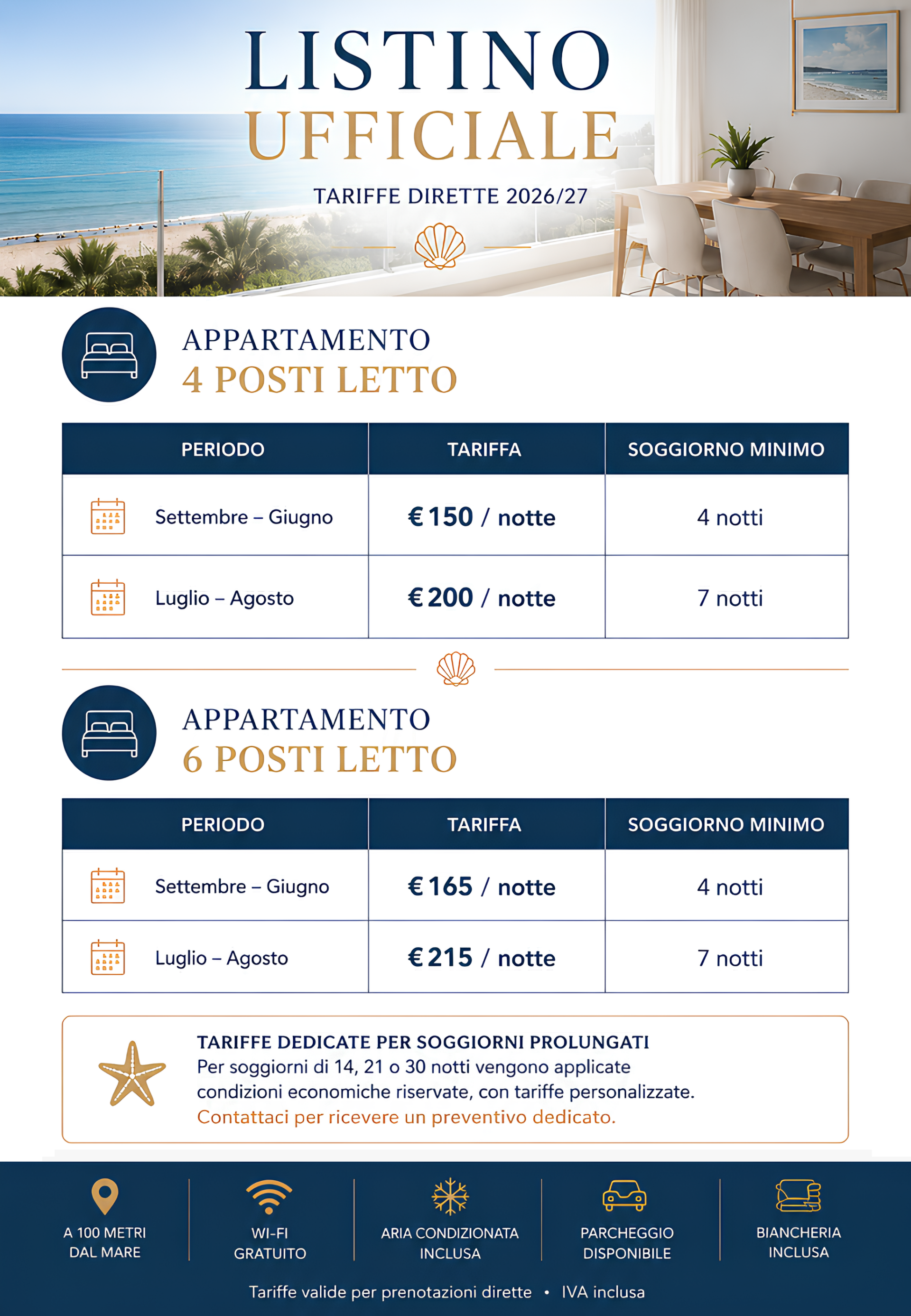 LISTINO
UFFICIALE

TARIFFE DIRETTE 2026/27

APPARTAMENTO
4 POSTI LETTO

| PERIODO | TARIFFA | SOGGIORNO MINIMO |
|---|---|---|
| Settembre – Giugno | € 150 / notte | 4 notti |
| Luglio – Agosto | € 200 / notte | 7 notti |

APPARTAMENTO
6 POSTI LETTO

| PERIODO | TARIFFA | SOGGIORNO MINIMO |
|---|---|---|
| Settembre – Giugno | € 165 / notte | 4 notti |
| Luglio – Agosto | € 215 / notte | 7 notti |

TARIFFE DEDICATE PER SOGGIORNI PROLUNGATI
Per soggiorni di 14, 21 o 30 notti vengono applicate condizioni economiche riservate, con tariffe personalizzate.
Contattaci per ricevere un preventivo dedicato.

A 100 METRI
DAL MARE

WI-FI
GRATUITO

ARIA CONDIZIONATA
INCLUSA

PARCHEGGIO
DISPONIBILE

BIANCHERIA
INCLUSA

Tariffe valide per prenotazioni dirette • IVA inclusa